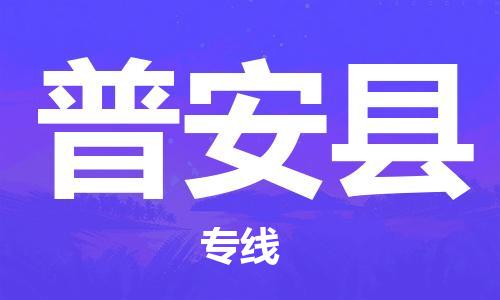 普安县

专线